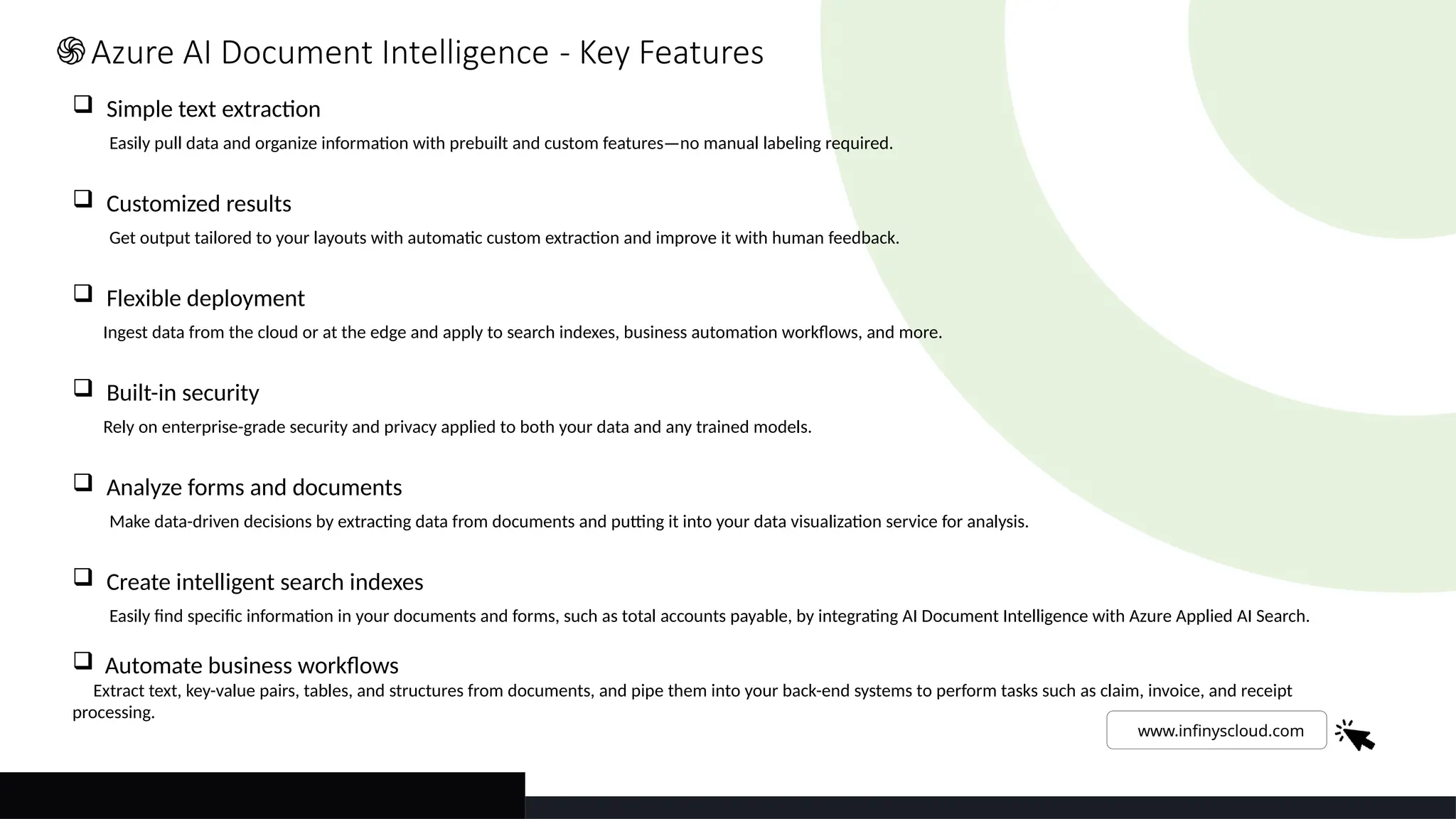 Azure AI Document Intelligence - Key Features

❑ Simple text extraction

Easily pull data and organize information with prebuilt and custom features—no manual labeling required.

❑ Customized results

Get output tailored to your layouts with automatic custom extraction and improve it with human feedback.

❑ Flexible deployment

Ingest data from the cloud or at the edge and apply to search indexes, business automation workflows, and more.

❑ Built-in security

Rely on enterprise-grade security and privacy applied to both your data and any trained models.

❑ Analyze forms and documents

Make data-driven decisions by extracting data from documents and putting it into your data visualization service for analysis.

❑ Create intelligent search indexes

Easily find specific information in your documents and forms, such as total accounts payable, by integrating AI Document Intelligence with Azure Applied AI Search.

❑ Automate business workflows

Extract text, key-value pairs, tables, and structures from documents, and pipe them into your back-end systems to perform tasks such as claim, invoice, and receipt processing.

www.infinyscloud.com